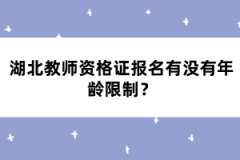 湖北教师资格证报名有没有年龄限制？